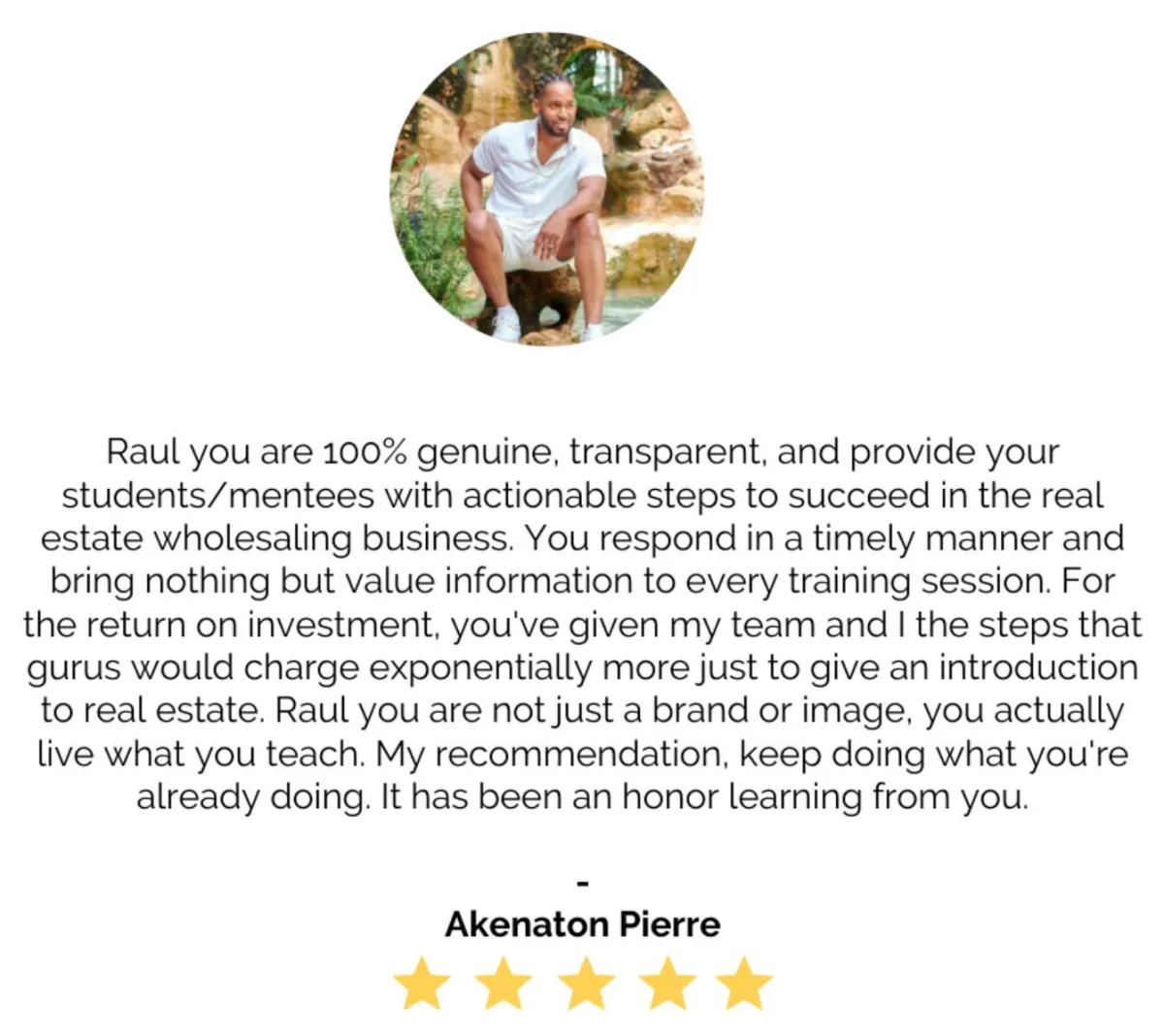 Raul you are 100% genuine, transparent, and provide your students/mentees with actionable steps to succeed in the real estate wholesaling business. You respond in a timely manner and bring nothing but value information to every training session. For the return on investment, you've given my team and I the steps that gurus would charge exponentially more just to give an introduction to real estate. Raul you are not just a brand or image, you actually live what you teach. My recommendation, keep doing what you're already doing. It has been an honor learning from you.

-

Akenaton Pierre